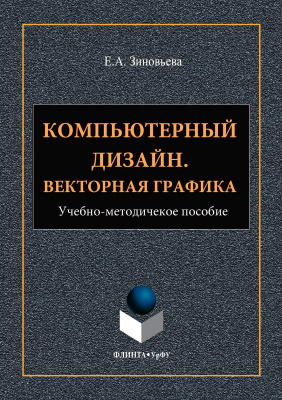 Е.А. Зиновьева

КОМПЬЮТЕРНЫЙ ДИЗАЙН. ВЕКТОРНАЯ ГРАФИКА

Учебно-методичекое пособие

ФЛИНТА•УрФУ